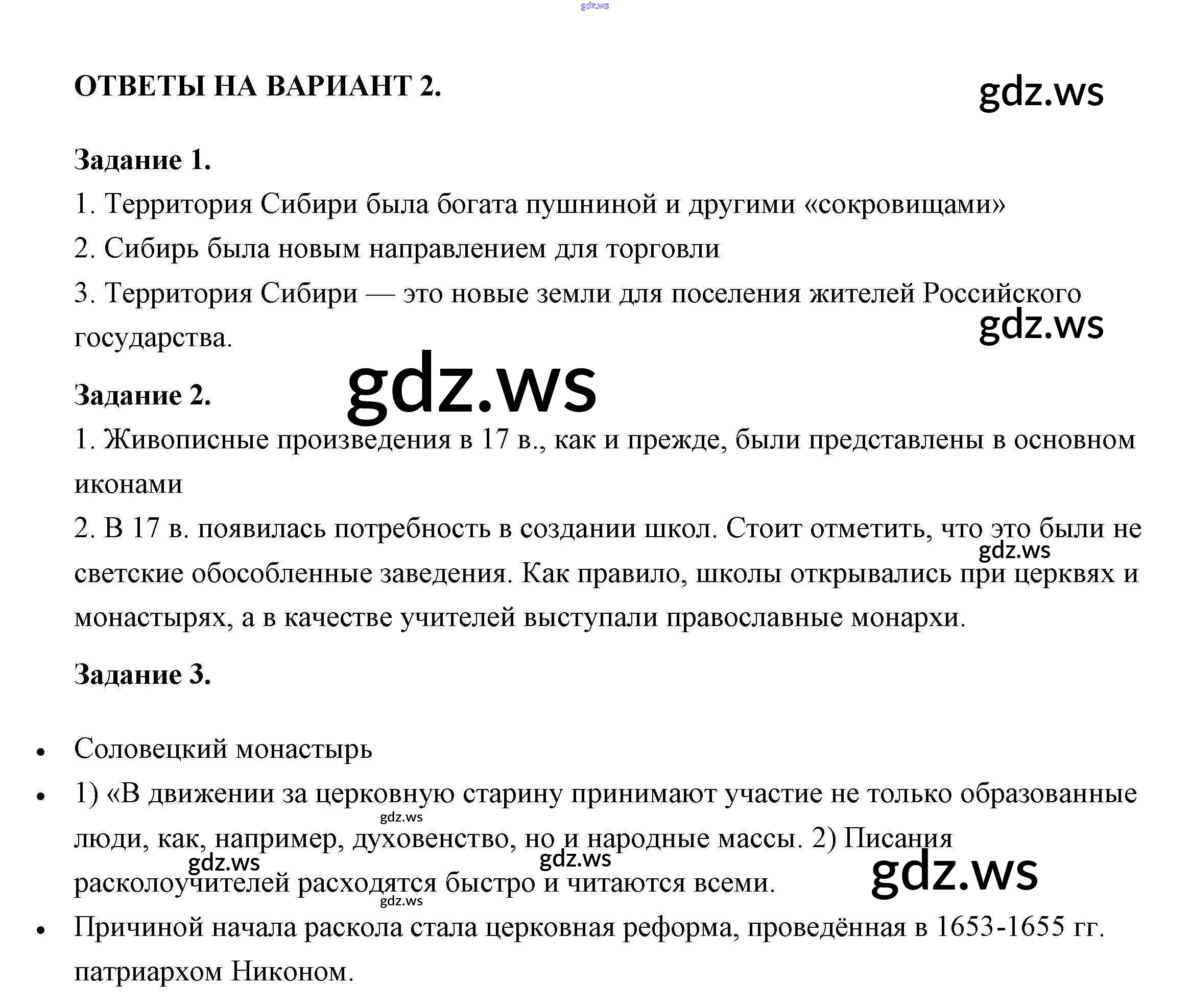 ОТВЕТЫ НА ВАРИАНТ 2.

Задание 1.

1. Территория Сибири была богата пушниной и другими «сокровищами»

2. Сибирь была новым направлением для торговли

3. Территория Сибири — это новые земли для поселения жителей Российского государства.

Задание 2.

1. Живописные произведения в 17 в., как и прежде, были представлены в основном иконами

2. В 17 в. появилась потребность в создании школ. Стоит отметить, что это были не светские обособленные заведения. Как правило, школы открывались при церквях и монастырях, а в качестве учителей выступали православные монархи.

Задание 3.

• Соловецкий монастырь
• 1) «В движении за церковную старину принимают участие не только образованные люди, как, например, духовенство, но и народные массы. 2) Писания расколоучителей расходятся быстро и читаются всеми.
• Причиной начала раскола стала церковная реформа, проведённая в 1653-1655 гг. патриархом Никоном.

gdz.ws